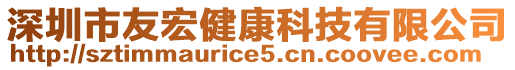 深圳市友宏健康科技有限公司
http://sztimmaurice5.cn.coovee.com